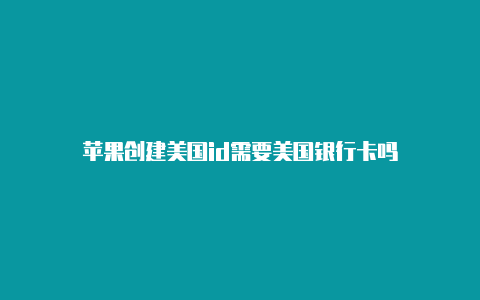 苹果创建美国id需要美国银行卡吗